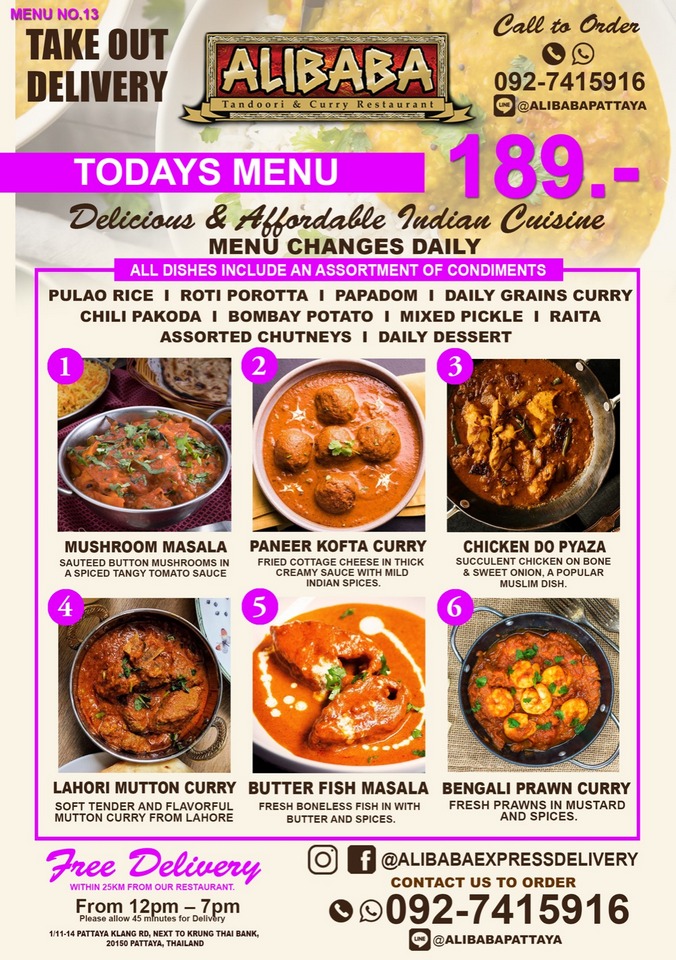 MENU NO.13

TAKE OUT DELIVERY

ALIBABA
Tandoori & Curry Restaurant

Call to Order
092-7415916
@ALIBABAPATTAYA

TODAYS MENU

189.-

Delicious & Affordable Indian Cuisine

MENU CHANGES DAILY

ALL DISHES INCLUDE AN ASSORTMENT OF CONDIMENTS

PULAO RICE I ROTI POROTTA I PAPADOM I DAILY GRAINS CURRY
CHILI PAKODA I BOMBAY POTATO I MIXED PICKLE I RAITA
ASSORTED CHUTNEYS I DAILY DESSERT

1
MUSHROOM MASALA
SAUTEED BUTTON MUSHROOMS IN A SPICED TANGY TOMATO SAUCE

2
PANEER KOFTA CURRY
FRIED COTTAGE CHEESE IN THICK CREAMY SAUCE WITH MILD INDIAN SPICES.

3
CHICKEN DO PYAZA
SUCCULENT CHICKEN ON BONE & SWEET ONION, A POPULAR MUSLIM DISH.

4
LAHORI MUTTON CURRY
SOFT TENDER AND FLAVORFUL MUTTON CURRY FROM LAHORE

5
BUTTER FISH MASALA
FRESH BONELESS FISH IN WITH BUTTER AND SPICES.

6
BENGALI PRAWN CURRY
FRESH PRAWNS IN MUSTARD AND SPICES.

Free Delivery
WITHIN 25KM FROM OUR RESTAURANT.

From 12pm – 7pm
Please allow 45 minutes for Delivery

1/11-14 PATTAYA KLANG RD, NEXT TO KRUNG THAI BANK, 20150 PATTAYA, THAILAND

@ALIBABAEXPRESSDELIVERY
CONTACT US TO ORDER
092-7415916
@ALIBABAPATTAYA